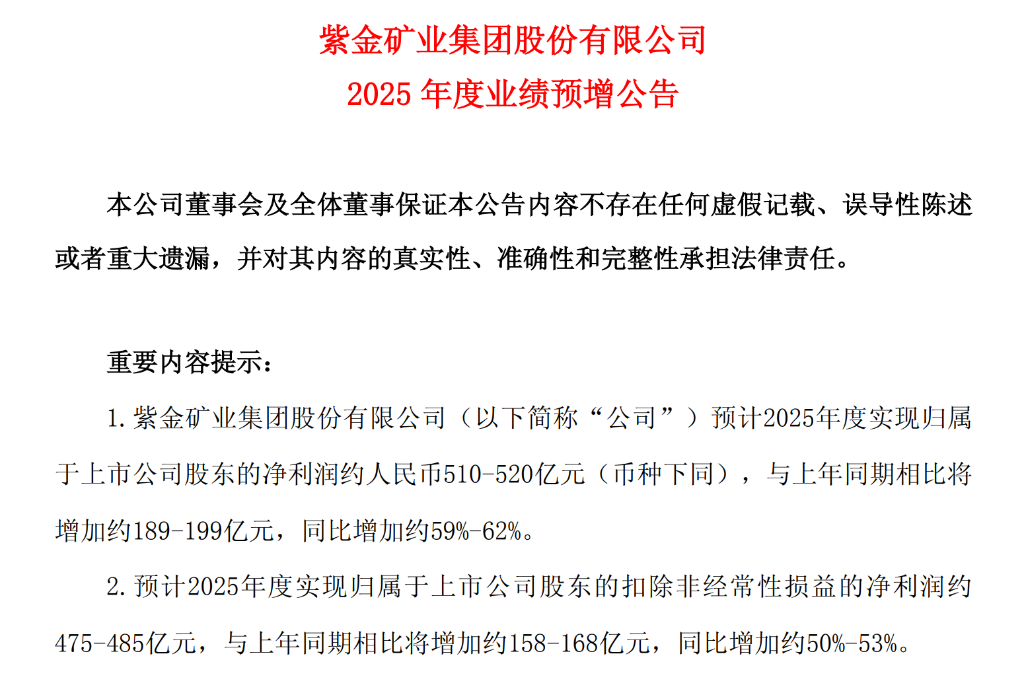 紫金矿业集团股份有限公司
2025 年度业绩预增公告

本公司董事会及全体董事保证本公告内容不存在任何虚假记载、误导性陈述或者重大遗漏，并对其内容的真实性、准确性和完整性承担法律责任。

重要内容提示：

1. 紫金矿业集团股份有限公司（以下简称“公司”）预计2025年度实现归属于上市公司股东的净利润约人民币510-520亿元（币种下同），与上年同期相比将增加约189-199亿元，同比增加约59%-62%。

2. 预计2025年度实现归属于上市公司股东的扣除非经常性损益的净利润约475-485亿元，与上年同期相比将增加约158-168亿元，同比增加约50%-53%。